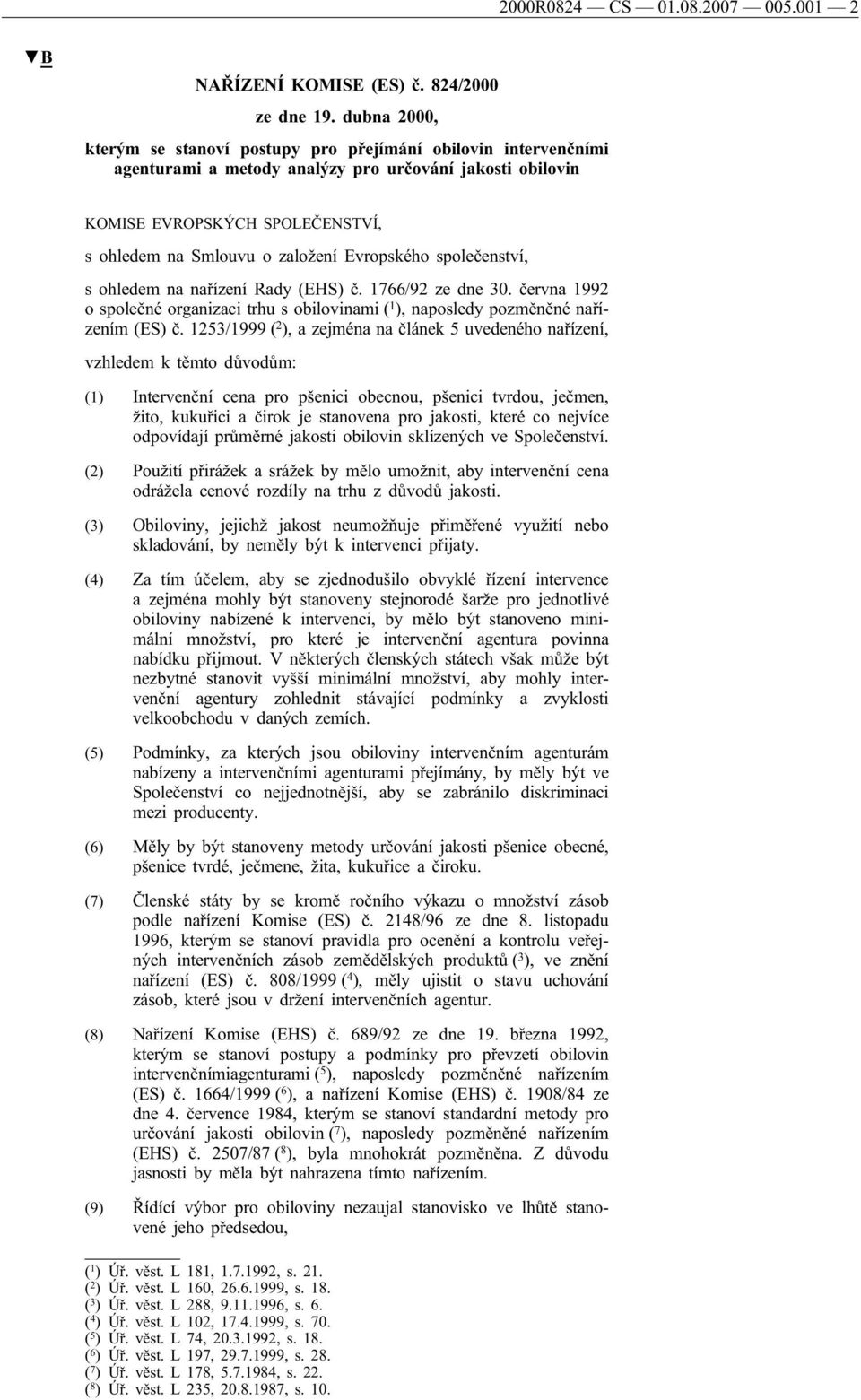 2000R0824 — CS — 01.08.2007 — 005.001 — 2

▼B

NAŘÍZENÍ KOMISE (ES) č. 824/2000

ze dne 19. dubna 2000,

kterým se stanoví postupy pro přejímání obilovin intervenčními agenturami a metody analýzy pro určování jakosti obilovin

KOMISE EVROPSKÝCH SPOLEČENSTVÍ,

s ohledem na Smlouvu o založení Evropského společenství,

s ohledem na nařízení Rady (EHS) č. 1766/92 ze dne 30. června 1992 o společné organizaci trhu s obilovinami ($^1$), naposledy pozměněné nařízením (ES) č. 1253/1999 ($^2$), a zejména na článek 5 uvedeného nařízení,

vzhledem k těmto důvodům:

(1) Intervenční cena pro pšenici obecnou, pšenici tvrdou, ječmen, žito, kukuřici a čirok je stanovena pro jakosti, které co nejvíce odpovídají průměrné jakosti obilovin sklízených ve Společenství.

(2) Použití přirážek a srážek by mělo umožnit, aby intervenční cena odrážela cenové rozdíly na trhu z důvodů jakosti.

(3) Obiloviny, jejichž jakost neumožňuje přiměřené využití nebo skladování, by neměly být k intervenci přijaty.

(4) Za tím účelem, aby se zjednodušilo obvyklé řízení intervence a zejména mohly být stanoveny stejnorodé šarže pro jednotlivé obiloviny nabízené k intervenci, by mělo být stanoveno minimální množství, pro které je intervenční agentura povinna nabídku přijmout. V některých členských státech však může být nezbytné stanovit vyšší minimální množství, aby mohly intervenční agentury zohlednit stávající podmínky a zvyklosti velkoobchodu v daných zemích.

(5) Podmínky, za kterých jsou obiloviny intervenčním agenturám nabízeny a intervenčními agenturami přejímány, by měly být ve Společenství co nejjednotnější, aby se zabránilo diskriminaci mezi producenty.

(6) Měly by být stanoveny metody určování jakosti pšenice obecné, pšenice tvrdé, ječmene, žita, kukuřice a čiroku.

(7) Členské státy by se kromě ročního výkazu o množství zásob podle nařízení Komise (ES) č. 2148/96 ze dne 8. listopadu 1996, kterým se stanoví pravidla pro ocenění a kontrolu veřejných intervenčních zásob zemědělských produktů ($^3$), ve znění nařízení (ES) č. 808/1999 ($^4$), měly ujistit o stavu uchování zásob, které jsou v držení intervenčních agentur.

(8) Nařízení Komise (EHS) č. 689/92 ze dne 19. března 1992, kterým se stanoví postupy a podmínky pro převzetí obilovin intervenčnímiagenturami ($^5$), naposledy pozměněné nařízením (ES) č. 1664/1999 ($^6$), a nařízení Komise (EHS) č. 1908/84 ze dne 4. července 1984, kterým se stanoví standardní metody pro určování jakosti obilovin ($^7$), naposledy pozměněné nařízením (EHS) č. 2507/87 ($^8$), byla mnohokrát pozměněna. Z důvodu jasnosti by měla být nahrazena tímto nařízením.

(9) Řídící výbor pro obiloviny nezaujal stanovisko ve lhůtě stanovené jeho předsedou,

($^1$) Úř. věst. L 181, 1.7.1992, s. 21.
($^2$) Úř. věst. L 160, 26.6.1999, s. 18.
($^3$) Úř. věst. L 288, 9.11.1996, s. 6.
($^4$) Úř. věst. L 102, 17.4.1999, s. 70.
($^5$) Úř. věst. L 74, 20.3.1992, s. 18.
($^6$) Úř. věst. L 197, 29.7.1999, s. 28.
($^7$) Úř. věst. L 178, 5.7.1984, s. 22.
($^8$) Úř. věst. L 235, 20.8.1987, s. 10.